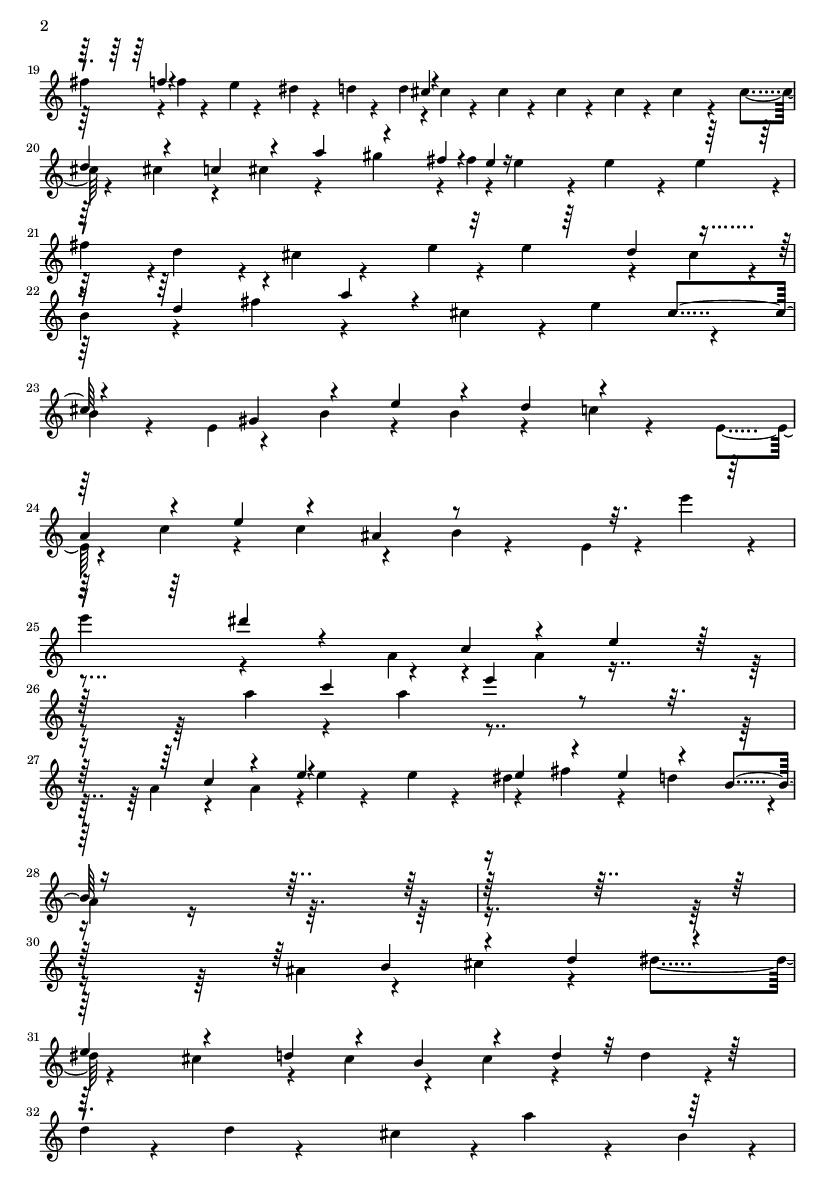 2

19

20

21

22

23

24

25

26

27

28

30

31

32